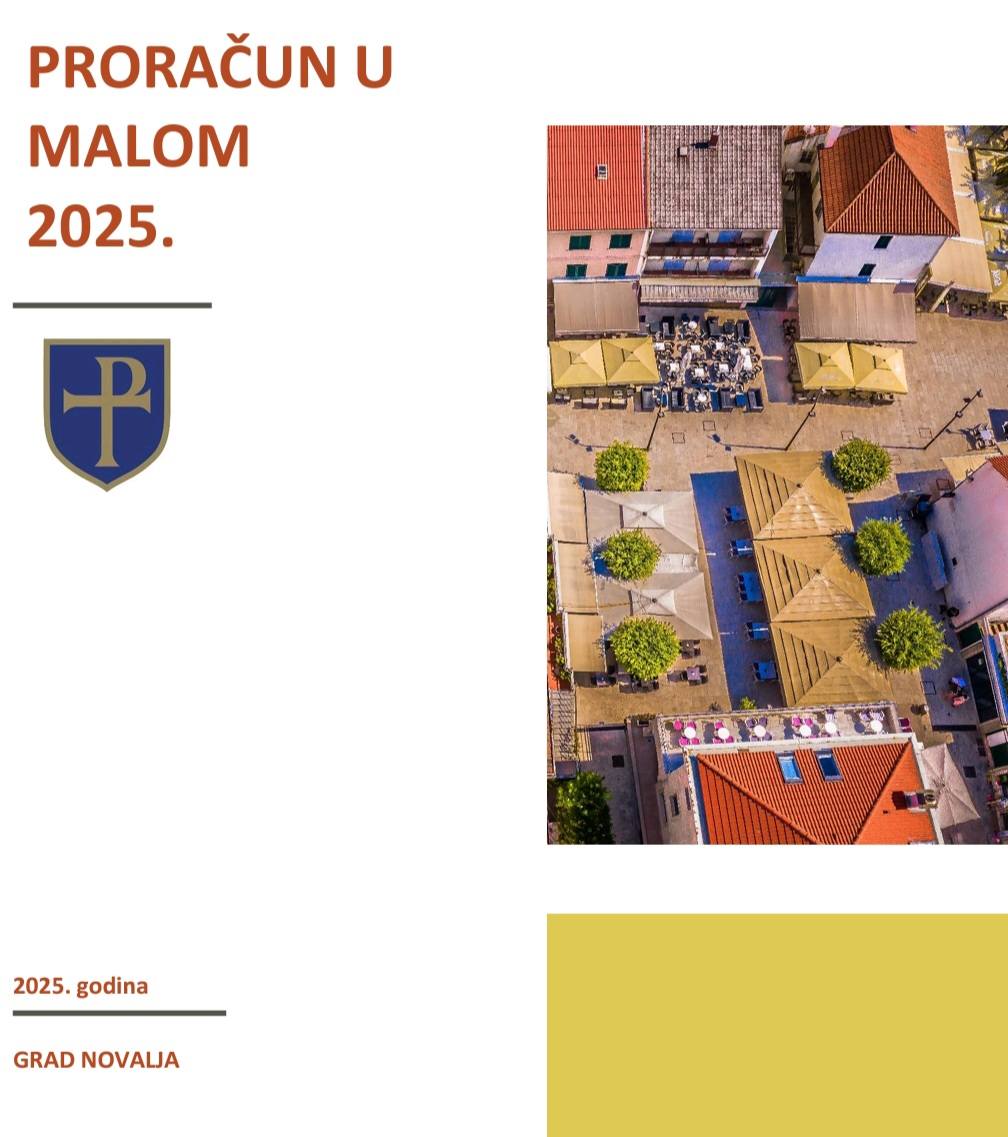 PRORAČUN U
MALOM
2025.

2025. godina

GRAD NOVALJA